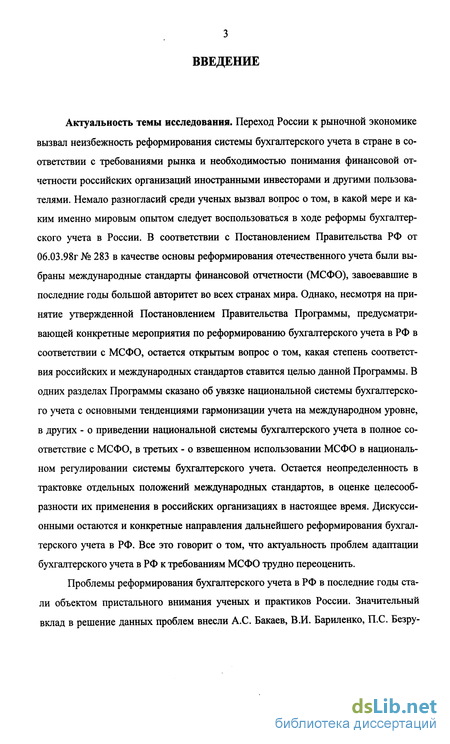 3

ВВЕДЕНИЕ

Актуальность темы исследования. Переход России к рыночной экономике вызвал неизбежность реформирования системы бухгалтерского учета в стране в соответствии с требованиями рынка и необходимостью понимания финансовой отчетности российских организаций иностранными инвесторами и другими пользователями. Немало разногласий среди ученых вызвал вопрос о том, в какой мере и каким именно мировым опытом следует воспользоваться в ходе реформы бухгалтерского учета в России. В соответствии с Постановлением Правительства РФ от 06.03.98г № 283 в качестве основы реформирования отечественного учета были выбраны международные стандарты финансовой отчетности (МСФО), завоевавшие в последние годы большой авторитет во всех странах мира. Однако, несмотря на принятие утвержденной Постановлением Правительства Программы, предусматривающей конкретные мероприятия по реформированию бухгалтерского учета в РФ в соответствии с МСФО, остается открытым вопрос о том, какая степень соответствия российских и международных стандартов ставится целью данной Программы. В одних разделах Программы сказано об увязке национальной системы бухгалтерского учета с основными тенденциями гармонизации учета на международном уровне, в других - о приведении национальной системы бухгалтерского учета в полное соответствие с МСФО, в третьих - о взвешенном использовании МСФО в национальном регулировании системы бухгалтерского учета. Остается неопределенность в трактовке отдельных положений международных стандартов, в оценке целесообразности их применения в российских организациях в настоящее время. Дискуссионными остаются и конкретные направления дальнейшего реформирования бухгалтерского учета в РФ. Все это говорит о том, что актуальность проблем адаптации бухгалтерского учета в РФ к требованиям МСФО трудно переоценить.

Проблемы реформирования бухгалтерского учета в РФ в последние годы стали объектом пристального внимания ученых и практиков России. Значительный вклад в решение данных проблем внесли А.С. Бакаев, В.И. Бариленко, П.С. Безру-

dsLib.net
библиотека диссертаций